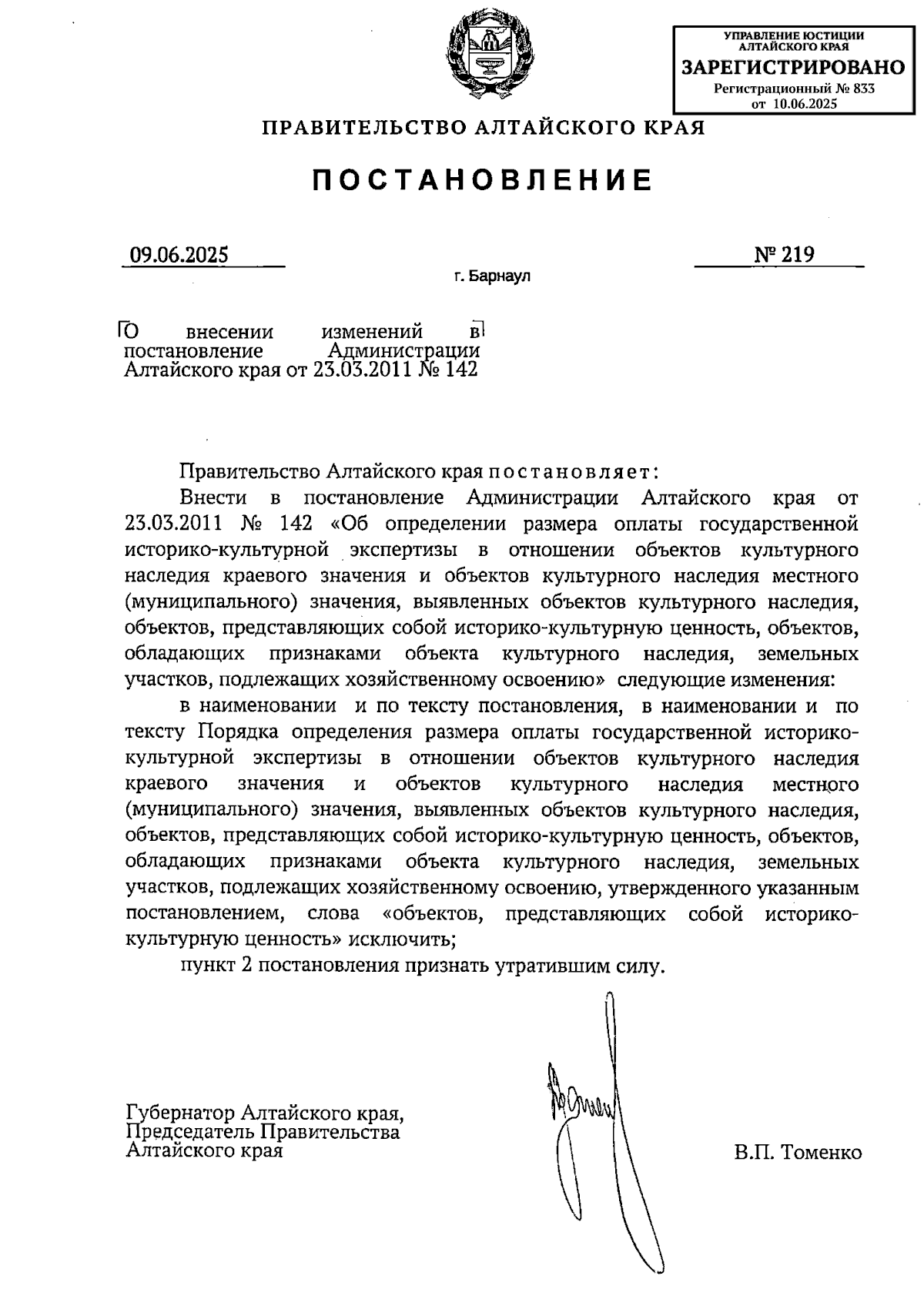 УПРАВЛЕНИЕ ЮСТИЦИИ АЛТАЙСКОГО КРАЯ
ЗАРЕГИСТРИРОВАНО
Регистрационный № 833
от 10.06.2025

ПРАВИТЕЛЬСТВО АЛТАЙСКОГО КРАЯ

ПОСТАНОВЛЕНИЕ

09.06.2025

№ 219

г. Барнаул

О внесении изменений в постановление Администрации Алтайского края от 23.03.2011 № 142

Правительство Алтайского края постановляет:

Внести в постановление Администрации Алтайского края от 23.03.2011 № 142 «Об определении размера оплаты государственной историко-культурной экспертизы в отношении объектов культурного наследия краевого значения и объектов культурного наследия местного (муниципального) значения, выявленных объектов культурного наследия, объектов, представляющих собой историко-культурную ценность, объектов, обладающих признаками объекта культурного наследия, земельных участков, подлежащих хозяйственному освоению» следующие изменения:

в наименовании и по тексту постановления, в наименовании и по тексту Порядка определения размера оплаты государственной историко-культурной экспертизы в отношении объектов культурного наследия краевого значения и объектов культурного наследия местного (муниципального) значения, выявленных объектов культурного наследия, объектов, представляющих собой историко-культурную ценность, объектов, обладающих признаками объекта культурного наследия, земельных участков, подлежащих хозяйственному освоению, утвержденного указанным постановлением, слова «объектов, представляющих собой историко-культурную ценность» исключить;

пункт 2 постановления признать утратившим силу.

Губернатор Алтайского края,
Председатель Правительства
Алтайского края

В.П. Томенко